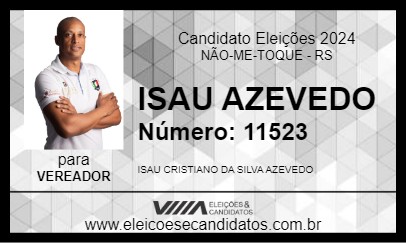 Candidato Eleições 2024
NÃO-ME-TOQUE - RS

ISAU AZEVEDO
Número: 11523

para
VEREADOR

ISAU CRISTIANO DA SILVA AZEVEDO

ELEIÇÕES & CANDIDATOS

www.eleicoesecandidatos.com.br